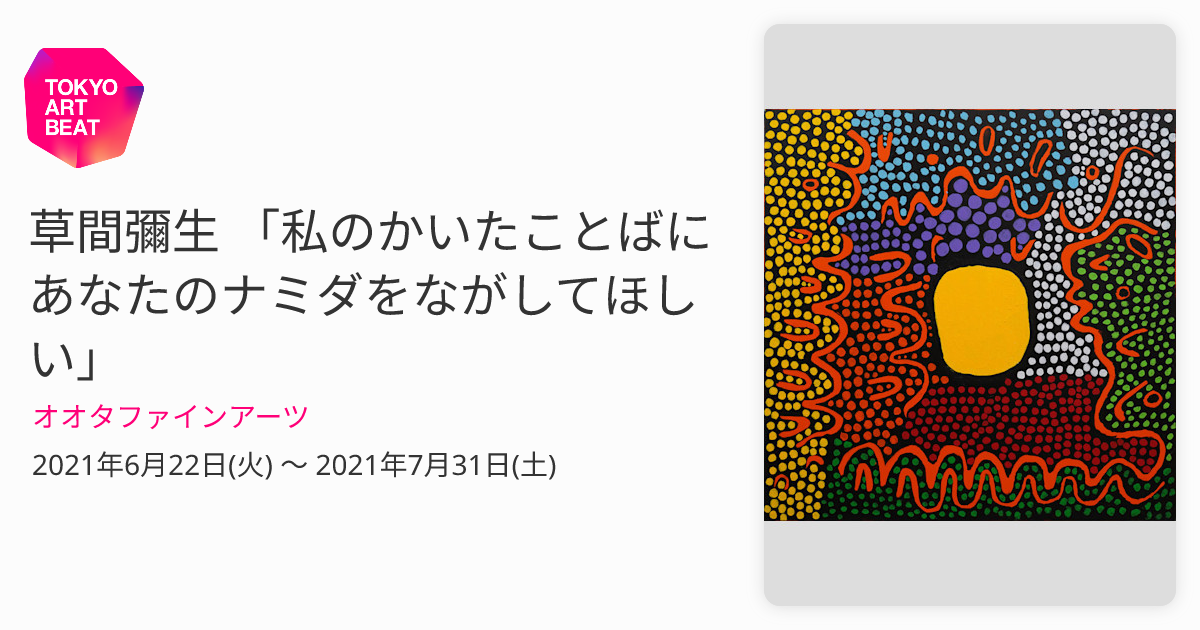 TOKYO ART BEAT

草間彌生 「私のかいたことばにあなたのナミダをながしてほしい」

オオタファインアーツ

2021年6月22日(火) 〜 2021年7月31日(土)